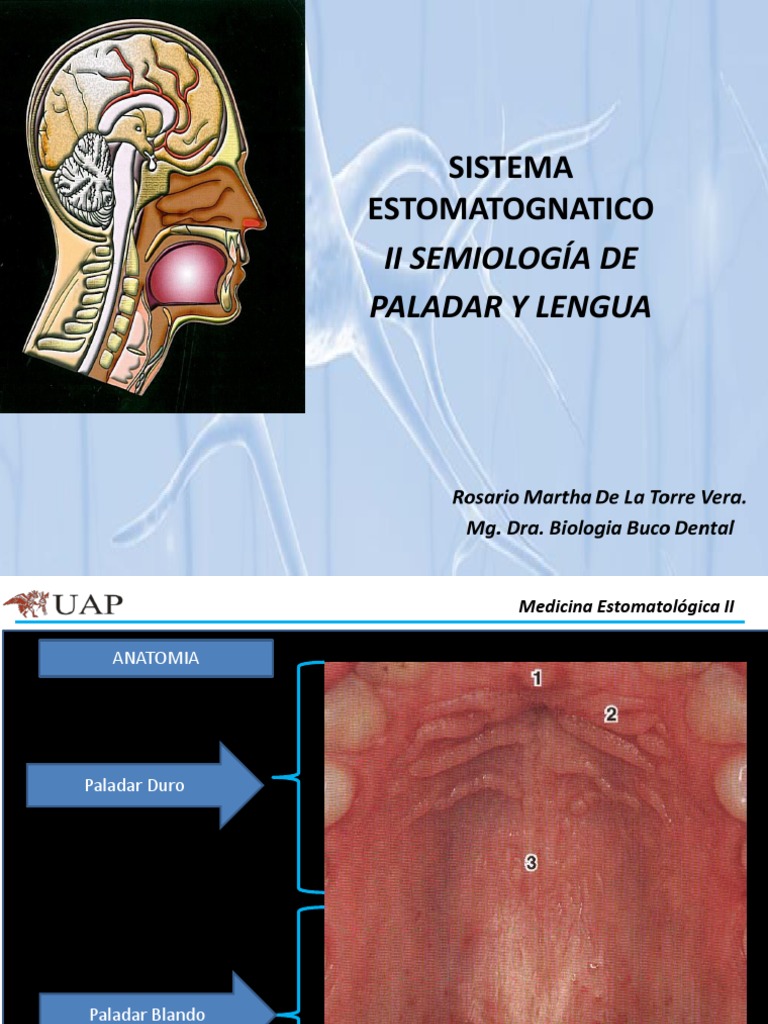 SISTEMA ESTOMATOGNATICO

II SEMIOLOGÍA DE PALADAR Y LENGUA

Rosario Martha De La Torre Vera.

Mg. Dra. Biologia Buco Dental

UAP

Medicina Estomatológica II

ANATOMIA

Paladar Duro

Paladar Blando

1

2

3